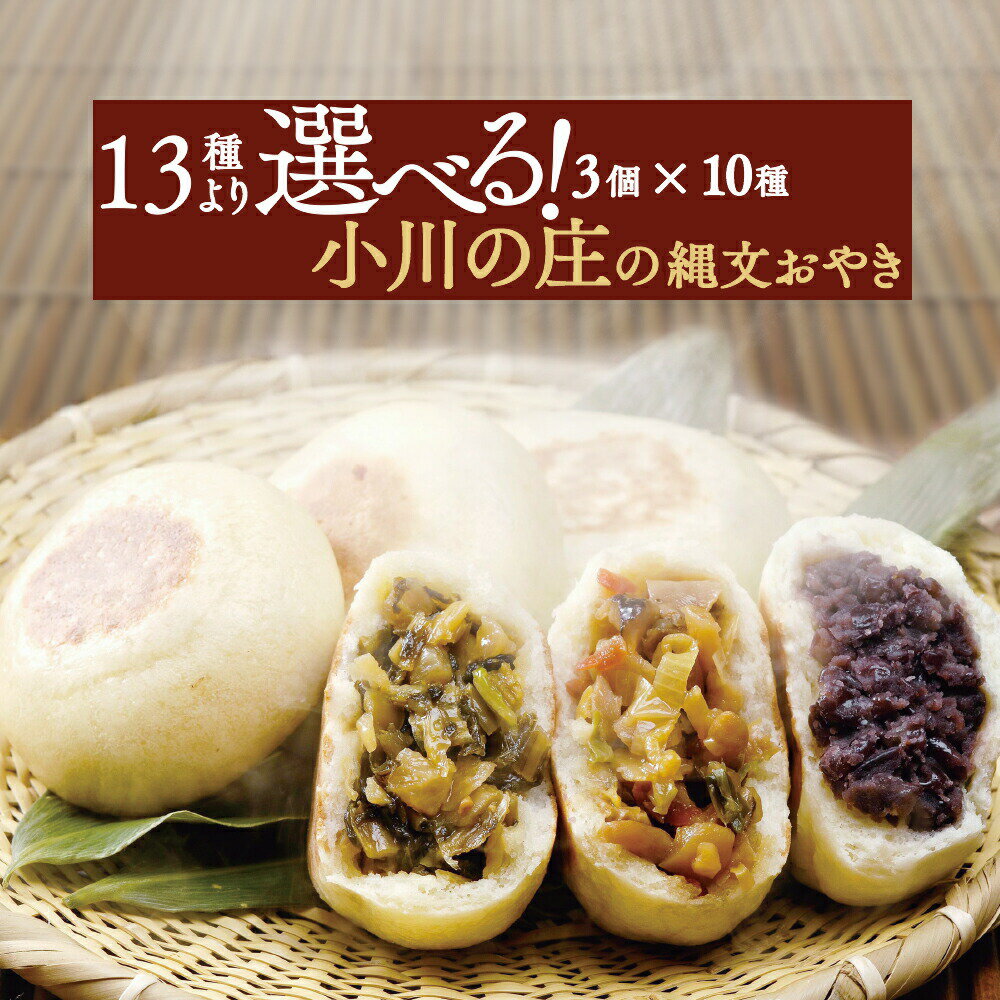 13種より選べる! 3個 × 10種
小川の庄の縄文おやき